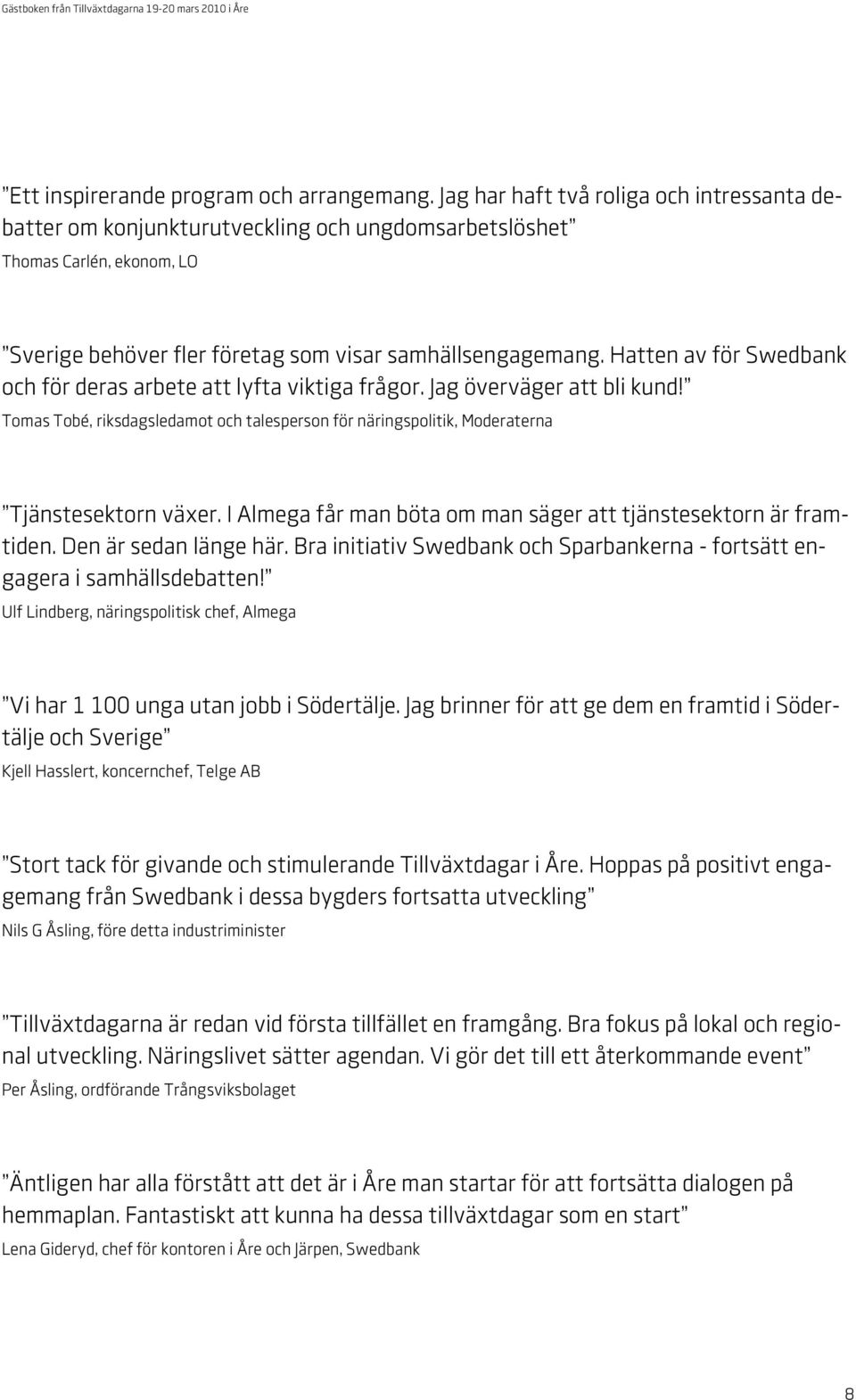 Gästboken från Tillväxtdagarna 19-20 mars 2010 i Åre

”Ett inspirerande program och arrangemang. Jag har haft två roliga och intressanta debatter om konjunkturutveckling och ungdomsarbetslöshet”
Thomas Carlén, ekonom, LO

”Sverige behöver fler företag som visar samhällsengagemang. Hatten av för Swedbank och för deras arbete att lyfta viktiga frågor. Jag överväger att bli kund!”
Tomas Tobé, riksdagsledamot och talesperson för näringspolitik, Moderaterna

”Tjänstesektorn växer. I Almega får man böta om man säger att tjänstesektorn är framtiden. Den är sedan länge här. Bra initiativ Swedbank och Sparbankerna - fortsätt engagera i samhällsdebatten!”
Ulf Lindberg, näringspolitisk chef, Almega

”Vi har 1 100 unga utan jobb i Södertälje. Jag brinner för att ge dem en framtid i Södertälje och Sverige”
Kjell Hasslert, koncernchef, Telge AB

”Stort tack för givande och stimulerande Tillväxtdagar i Åre. Hoppas på positivt engagemang från Swedbank i dessa bygders fortsatta utveckling”
Nils G Åsling, före detta industriminister

”Tillväxtdagarna är redan vid första tillfället en framgång. Bra fokus på lokal och regional utveckling. Näringslivet sätter agendan. Vi gör det till ett återkommande event”
Per Åsling, ordförande Trångsviksbolaget

”Äntligen har alla förstått att det är i Åre man startar för att fortsätta dialogen på hemmaplan. Fantastiskt att kunna ha dessa tillväxtdagar som en start”
Lena Gideryd, chef för kontoren i Åre och Järpen, Swedbank

8